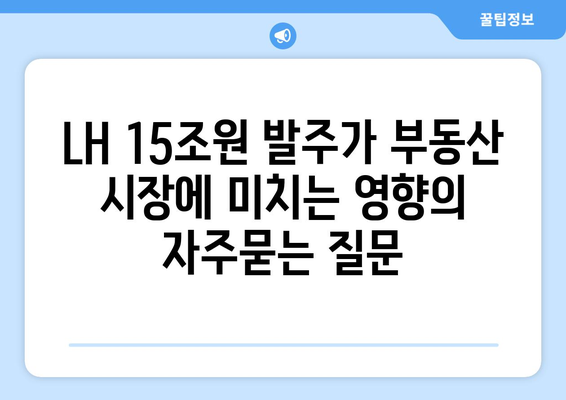 꿀팁정보

LH 15조원 발주가 부동산 시장에 미치는 영향의 자주묻는 질문